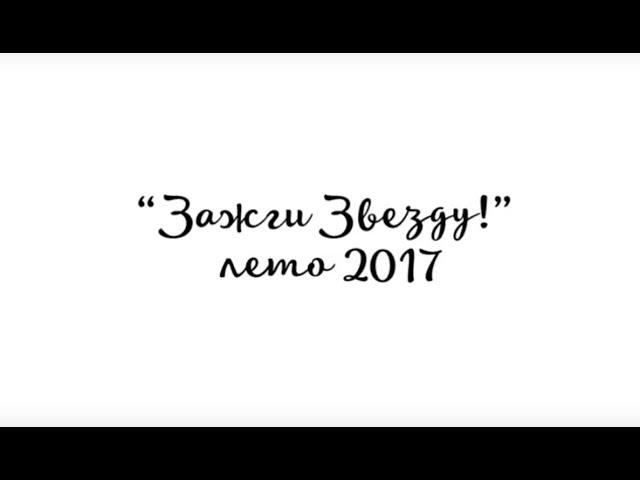 “Зажги Звезду!”
лето 2017